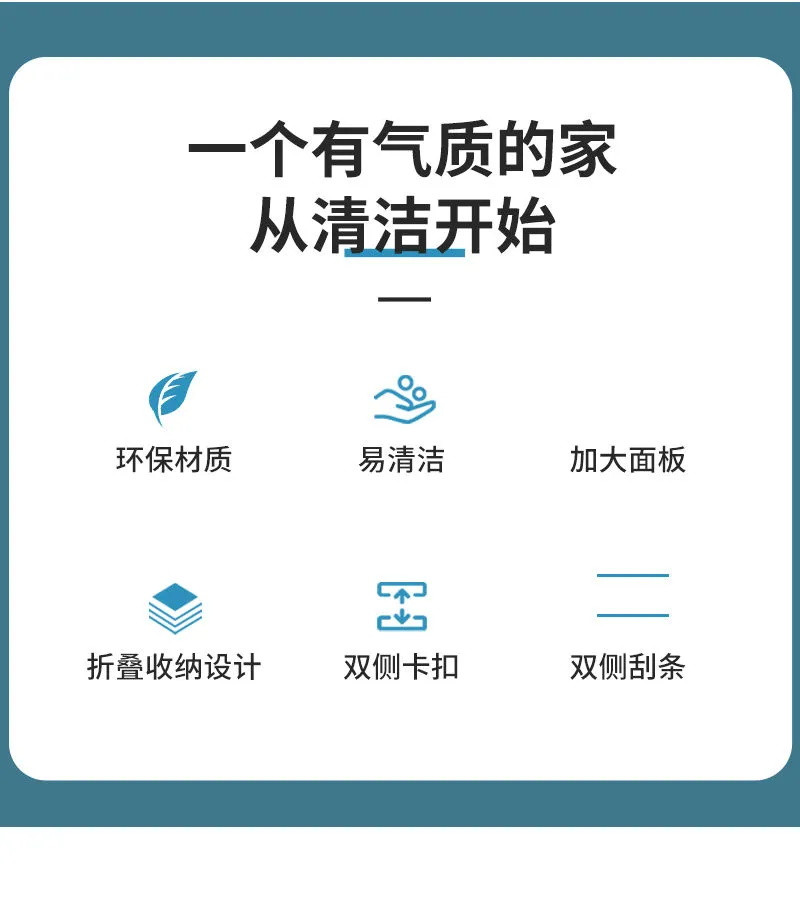 一个有气质的家
从清洁开始

环保材质
易清洁
加大面板

折叠收纳设计
双侧卡扣
双侧刮条